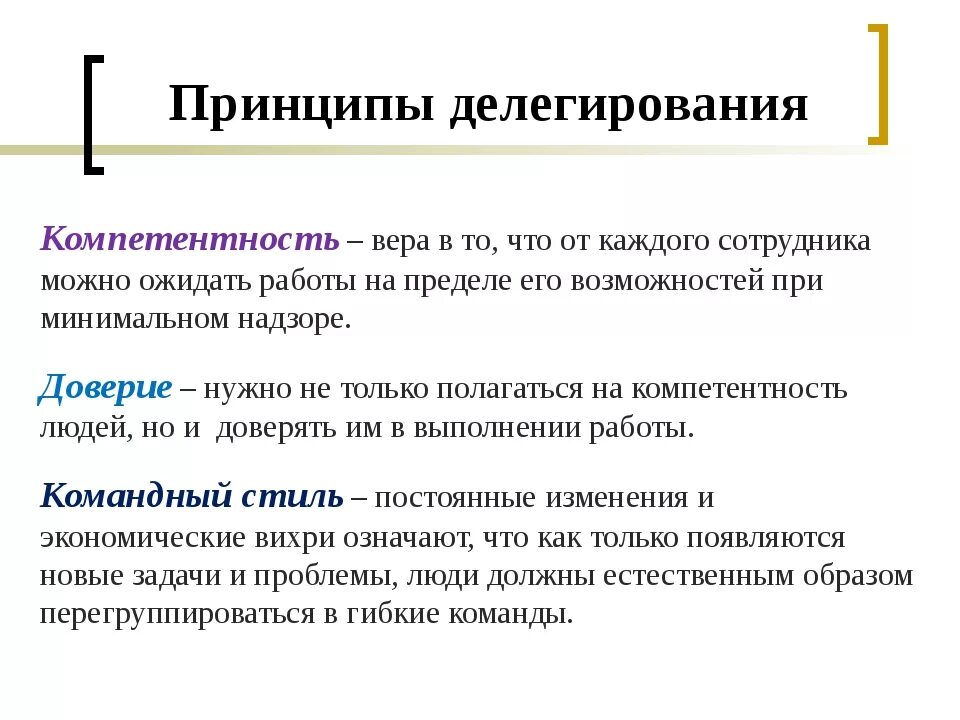 Принципы делегирования

Компетентность – вера в то, что от каждого сотрудника можно ожидать работы на пределе его возможностей при минимальном надзоре.

Доверие – нужно не только полагаться на компетентность людей, но и доверять им в выполнении работы.

Командный стиль – постоянные изменения и экономические вихри означают, что как только появляются новые задачи и проблемы, люди должны естественным образом перегруппироваться в гибкие команды.